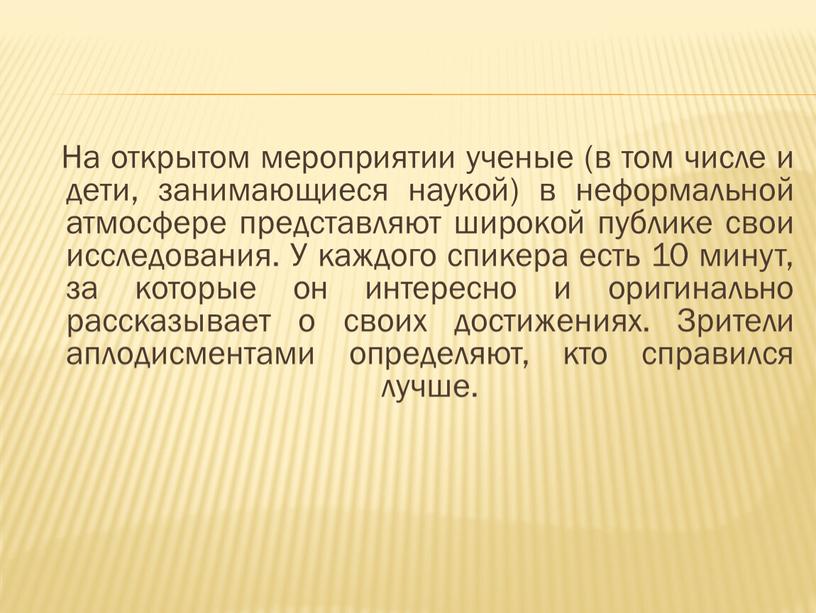 На открытом мероприятии ученые (в том числе и дети, занимающиеся наукой) в неформальной атмосфере представляют широкой публике свои исследования. У каждого спикера есть 10 минут, за которые он интересно и оригинально рассказывает о своих достижениях. Зрители аплодисментами определяют, кто справился лучше.